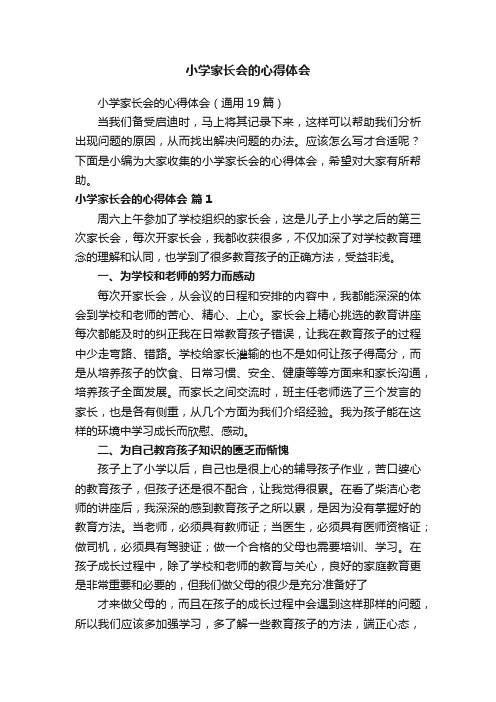 小学家长会的心得体会

小学家长会的心得体会（通用19篇）

当我们备受启迪时，马上将其记录下来，这样可以帮助我们分析出现问题的原因，从而找出解决问题的办法。应该怎么写才合适呢？下面是小编为大家收集的小学家长会的心得体会，希望对大家有所帮助。

小学家长会的心得体会 篇1

周六上午参加了学校组织的家长会，这是儿子上小学之后的第三次家长会，每次开家长会，我都收获很多，不仅加深了对学校教育理念的理解和认同，也学到了很多教育孩子的正确方法，受益非浅。

一、为学校和老师的努力而感动

每次开家长会，从会议的日程和安排的内容中，我都能深深的体会到学校和老师的苦心、精心、上心。家长会上精心挑选的教育讲座每次都能及时的纠正我在日常教育孩子错误，让我在教育孩子的过程中少走弯路、错路。学校给家长灌输的也不是如何让孩子得高分，而是从培养孩子的饮食、日常习惯、安全、健康等等方面来和家长沟通，培养孩子全面发展。而家长之间交流时，班主任老师选了三个发言的家长，也是各有侧重，从几个方面为我们介绍经验。我为孩子能在这样的环境中学习成长而欣慰、感动。

二、为自己教育孩子知识的匮乏而惭愧

孩子上了小学以后，自己也是很上心的辅导孩子作业，苦口婆心的教育孩子，但孩子还是很不配合，让我觉得很累。在看了柴洁心老师的讲座后，我深深的感到教育孩子之所以累，是因为没有掌握好的教育方法。当老师，必须具有教师证；当医生，必须具有医师资格证；做司机，必须具有驾驶证；做一个合格的父母也需要培训、学习。在孩子成长过程中，除了学校和老师的教育与关心，良好的家庭教育更是非常重要和必要的，但我们做父母的很少是充分准备好了

才来做父母的，而且在孩子的成长过程中会遇到这样那样的问题，所以我们应该多加强学习，多了解一些教育孩子的方法，端正心态，